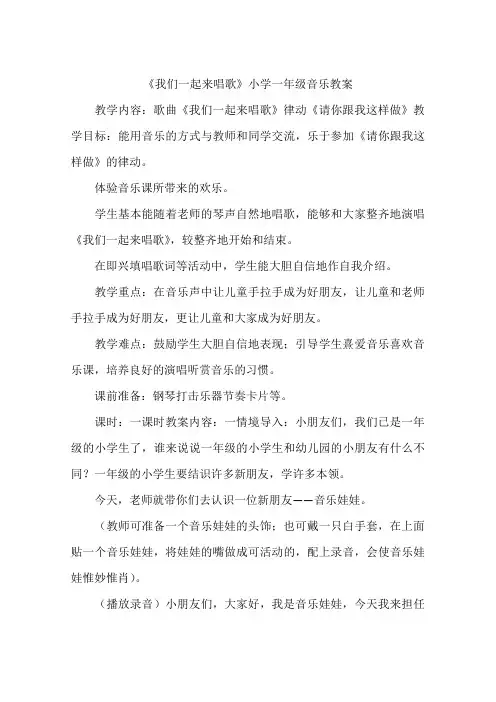 《我们一起来唱歌》小学一年级音乐教案

教学内容：歌曲《我们一起来唱歌》律动《请你跟我这样做》教学目标：能用音乐的方式与教师和同学交流，乐于参加《请你跟我这样做》的律动。

体验音乐课所带来的欢乐。

学生基本能随着老师的琴声自然地唱歌，能够和大家整齐地演唱《我们一起来唱歌》，较整齐地开始和结束。

在即兴填唱歌词等活动中，学生能大胆自信地作自我介绍。

教学重点：在音乐声中让儿童手拉手成为好朋友，让儿童和老师手拉手成为好朋友，更让儿童和大家成为好朋友。

教学难点：鼓励学生大胆自信地表现；引导学生熹爱音乐喜欢音乐课，培养良好的演唱听赏音乐的习惯。

课前准备：钢琴打击乐器节奏卡片等。

课时：一课时教案内容：一情境导入：小朋友们，我们已是一年级的小学生了，谁来说说一年级的小学生和幼儿园的小朋友有什么不同？一年级的小学生要结识许多新朋友，学许多本领。

今天，老师就带你们去认识一位新朋友——音乐娃娃。

（教师可准备一个音乐娃娃的头饰；也可戴一只白手套，在上面贴一个音乐娃娃，将娃娃的嘴做成可活动的，配上录音，会使音乐娃娃惟妙惟肖）。

（播放录音）小朋友们，大家好，我是音乐娃娃，今天我来担任